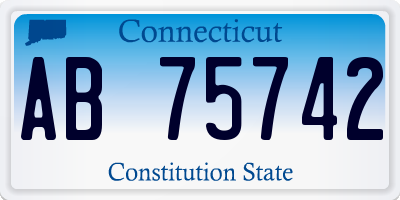 Connecticut

AB 75742

Constitution State